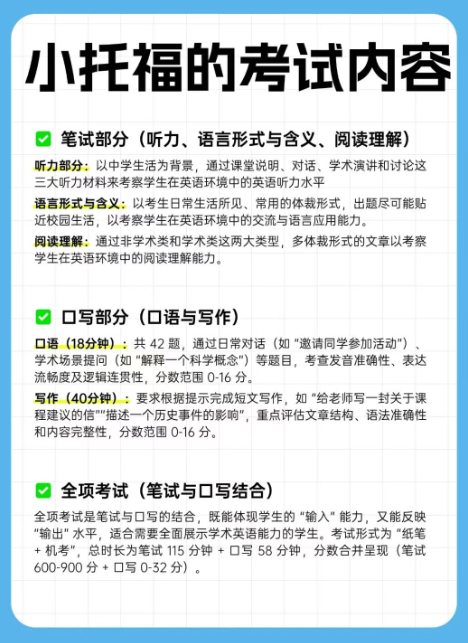 小托福的考试内容

☑ 笔试部分（听力、语言形式与含义、阅读理解）

听力部分：以中学生活为背景，通过课堂说明、对话、学术演讲和讨论这三大听力材料来考察学生在英语环境中的英语听力水平

语言形式与含义：以考生日常生活所见、常用的体裁形式，出题尽可能贴近校园生活，以考察学生在英语环境中的交流与语言应用能力。

阅读理解：通过非学术类和学术类这两大类型，多体裁形式的文章以考察学生在英语环境中的阅读理解能力。

☑ 口写部分（口语与写作）

口语（18分钟）：共42题，通过日常对话（如“邀请同学参加活动”）、学术场景提问（如“解释一个科学概念”）等题目，考查发音准确性、表达流畅度及逻辑连贯性，分数范围0-16分。

写作（40分钟）：要求根据提示完成短文写作，如“给老师写一封关于课程建议的信”“描述一个历史事件的影响”，重点评估文章结构、语法准确性和内容完整性，分数范围0-16分。

☑ 全项考试（笔试与口写结合）

全项考试是笔试与口写的结合，既能体现学生的“输入”能力，又能反映“输出”水平，适合需要全面展示学术英语能力的学生。考试形式为“纸笔+机考”，总时长为笔试115分钟+口写58分钟，分数合并呈现（笔试600-900分+口写0-32分）。